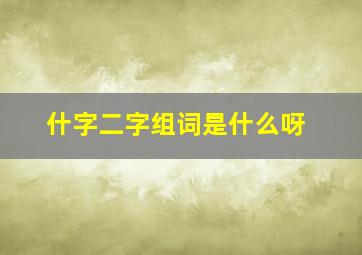 什字二字组词是什么呀